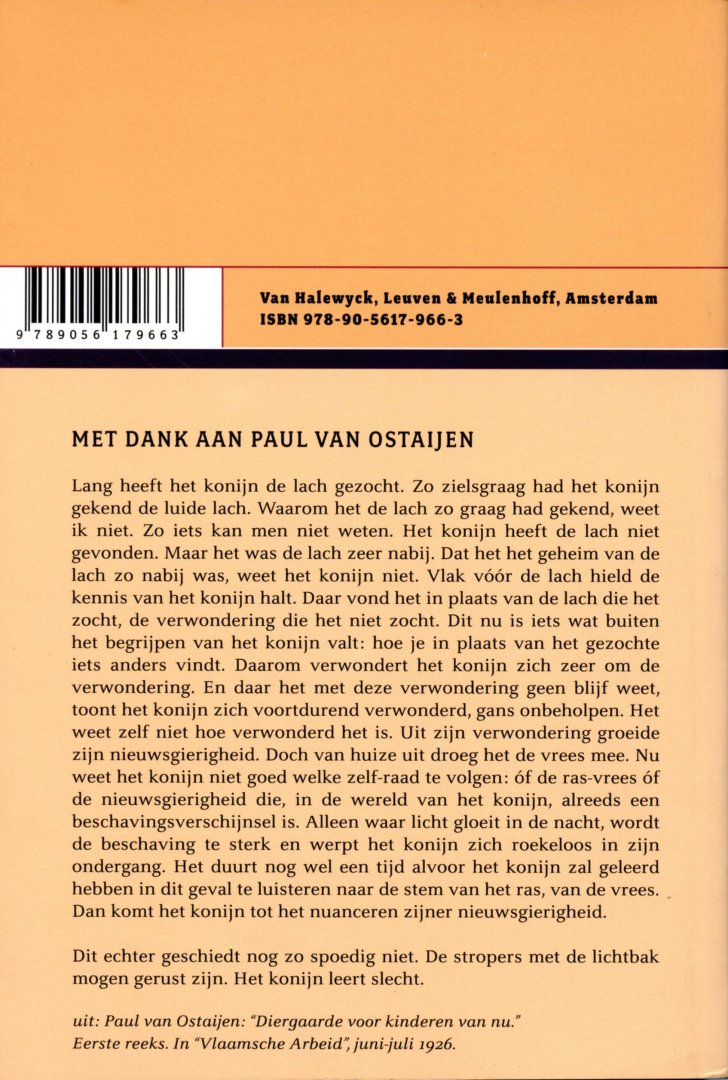 9 789056 179663

Van Halewyck, Leuven & Meulenhoff, Amsterdam
ISBN 978-90-5617-966-3

MET DANK AAN PAUL VAN OSTAIJEN

Lang heeft het konijn de lach gezocht. Zo zielsgraag had het konijn gekend de luide lach. Waarom het de lach zo graag had gekend, weet ik niet. Zo iets kan men niet weten. Het konijn heeft de lach niet gevonden. Maar het was de lach zeer nabij. Dat het het geheim van de lach zo nabij was, weet het konijn niet. Vlak vóór de lach hield de kennis van het konijn halt. Daar vond het in plaats van de lach die het zocht, de verwondering die het niet zocht. Dit nu is iets wat buiten het begrijpen van het konijn valt: hoe je in plaats van het gezochte iets anders vindt. Daarom verwondert het konijn zich zeer om de verwondering. En daar het met deze verwondering geen blijf weet, toont het konijn zich voortdurend verwonderd, gans onbeholpen. Het weet zelf niet hoe verwonderd het is. Uit zijn verwondering groeide zijn nieuwsgierigheid. Doch van huize uit droeg het de vrees mee. Nu weet het konijn niet goed welke zelf-raad te volgen: óf de ras-vrees óf de nieuwsgierigheid die, in de wereld van het konijn, alreeds een beschavingsverschijnsel is. Alleen waar licht gloeit in de nacht, wordt de beschaving te sterk en werpt het konijn zich roekeloos in zijn ondergang. Het duurt nog wel een tijd alvoor het konijn zal geleerd hebben in dit geval te luisteren naar de stem van het ras, van de vrees. Dan komt het konijn tot het nuanceren zijner nieuwsgierigheid.

Dit echter geschiedt nog zo spoedig niet. De stropers met de lichtbak mogen gerust zijn. Het konijn leert slecht.

uit: Paul van Ostaijen: "Diergaarde voor kinderen van nu." Eerste reeks. In "Vlaamsche Arbeid", juni-juli 1926.